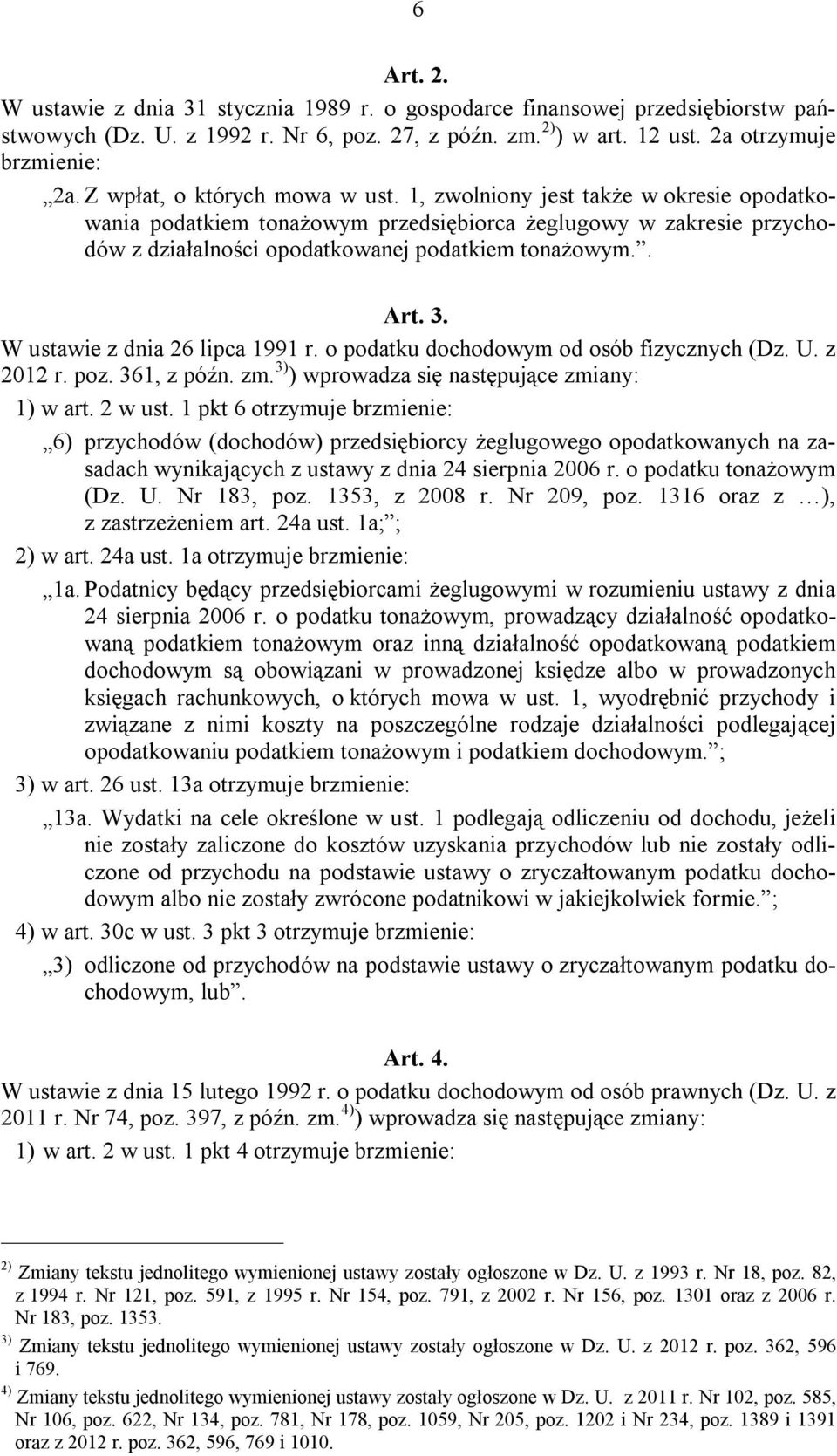 6

Art. 2.

W ustawie z dnia 31 stycznia 1989 r. o gospodarce finansowej przedsiębiorstw państwowych (Dz. U. z 1992 r. Nr 6, poz. 27, z późn. zm.$^{2)}$) w art. 12 ust. 2a otrzymuje brzmienie:

„2a. Z wpłat, o których mowa w ust. 1, zwolniony jest także w okresie opodatkowania podatkiem tonażowym przedsiębiorca żeglugowy w zakresie przychodów z działalności opodatkowanej podatkiem tonażowym.”.

Art. 3.

W ustawie z dnia 26 lipca 1991 r. o podatku dochodowym od osób fizycznych (Dz. U. z 2012 r. poz. 361, z późn. zm.$^{3)}$) wprowadza się następujące zmiany:

1) w art. 2 w ust. 1 pkt 6 otrzymuje brzmienie:

„6) przychodów (dochodów) przedsiębiorcy żeglugowego opodatkowanych na zasadach wynikających z ustawy z dnia 24 sierpnia 2006 r. o podatku tonażowym (Dz. U. Nr 183, poz. 1353, z 2008 r. Nr 209, poz. 1316 oraz z …), z zastrzeżeniem art. 24a ust. 1a;”;

2) w art. 24a ust. 1a otrzymuje brzmienie:

„1a. Podatnicy będący przedsiębiorcami żeglugowymi w rozumieniu ustawy z dnia 24 sierpnia 2006 r. o podatku tonażowym, prowadzący działalność opodatkowaną podatkiem tonażowym oraz inną działalność opodatkowaną podatkiem dochodowym są obowiązani w prowadzonej księdze albo w prowadzonych księgach rachunkowych, o których mowa w ust. 1, wyodrębnić przychody i związane z nimi koszty na poszczególne rodzaje działalności podlegającej opodatkowaniu podatkiem tonażowym i podatkiem dochodowym.”;

3) w art. 26 ust. 13a otrzymuje brzmienie:

„13a. Wydatki na cele określone w ust. 1 podlegają odliczeniu od dochodu, jeżeli nie zostały zaliczone do kosztów uzyskania przychodów lub nie zostały odliczone od przychodu na podstawie ustawy o zryczałtowanym podatku dochodowym albo nie zostały zwrócone podatnikowi w jakiejkolwiek formie.”;

4) w art. 30c w ust. 3 pkt 3 otrzymuje brzmienie:

„3) odliczone od przychodów na podstawie ustawy o zryczałtowanym podatku dochodowym, lub”.

Art. 4.

W ustawie z dnia 15 lutego 1992 r. o podatku dochodowym od osób prawnych (Dz. U. z 2011 r. Nr 74, poz. 397, z późn. zm.$^{4)}$) wprowadza się następujące zmiany:

1) w art. 2 w ust. 1 pkt 4 otrzymuje brzmienie:

$^{2)}$ Zmiany tekstu jednolitego wymienionej ustawy zostały ogłoszone w Dz. U. z 1993 r. Nr 18, poz. 82, z 1994 r. Nr 121, poz. 591, z 1995 r. Nr 154, poz. 791, z 2002 r. Nr 156, poz. 1301 oraz z 2006 r. Nr 183, poz. 1353.

$^{3)}$ Zmiany tekstu jednolitego wymienionej ustawy zostały ogłoszone w Dz. U. z 2012 r. poz. 362, 596 i 769.

$^{4)}$ Zmiany tekstu jednolitego wymienionej ustawy zostały ogłoszone w Dz. U. z 2011 r. Nr 102, poz. 585, Nr 106, poz. 622, Nr 134, poz. 781, Nr 178, poz. 1059, Nr 205, poz. 1202 i Nr 234, poz. 1389 i 1391 oraz z 2012 r. poz. 362, 596, 769 i 1010.